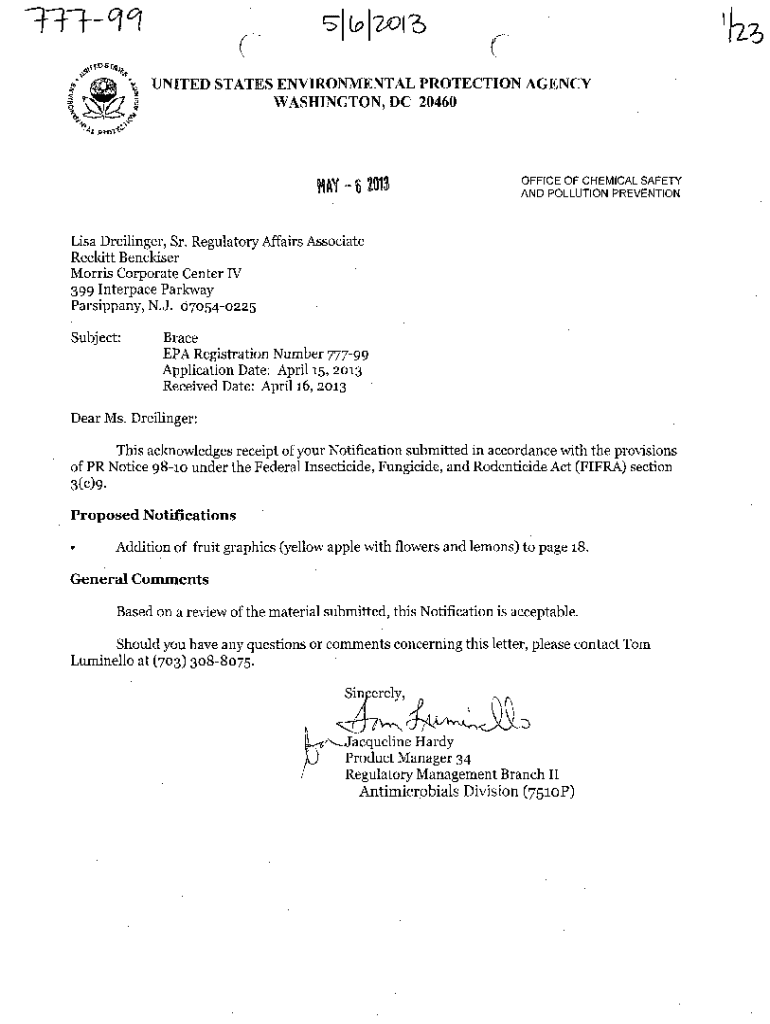 777-99 5/6/2013 1/23

UNITED STATES ENVIRONMENTAL PROTECTION AGENCY
WASHINGTON, DC 20460

MAY - 6 2013

OFFICE OF CHEMICAL SAFETY AND POLLUTION PREVENTION

Lisa Dreilinger, Sr. Regulatory Affairs Associate
Reckitt Benckiser
Morris Corporate Center IV
399 Interpace Parkway
Parsippany, N.J. 07054-0225

Subject: Brace
EPA Registration Number 777-99
Application Date: April 15, 2013
Received Date: April 16, 2013

Dear Ms. Dreilinger:

This acknowledges receipt of your Notification submitted in accordance with the provisions of PR Notice 98-10 under the Federal Insecticide, Fungicide, and Rodenticide Act (FIFRA) section 3(c)9.

Proposed Notifications

• Addition of fruit graphics (yellow apple with flowers and lemons) to page 18.

General Comments

Based on a review of the material submitted, this Notification is acceptable.

Should you have any questions or comments concerning this letter, please contact Tom Luminello at (703) 308-8075.

Sincerely,
Tom Luminello
for Jacqueline Hardy
Product Manager 34
Regulatory Management Branch II
Antimicrobials Division (7510P)